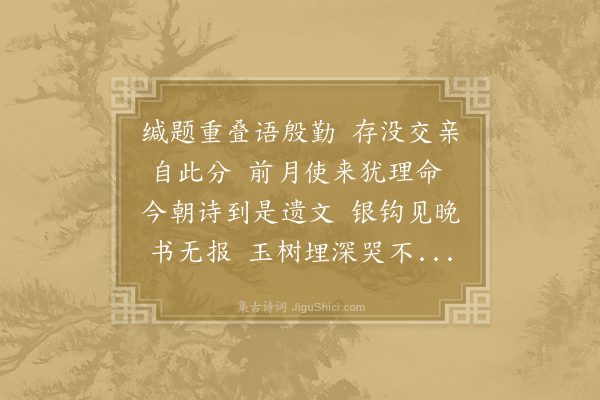 缄题重叠语殷勤 存没交亲自此分 前月使来犹理命 今朝诗到是遗文 银钩见晚书无报 玉树埋深哭不...

集古诗词 JiguShici.com